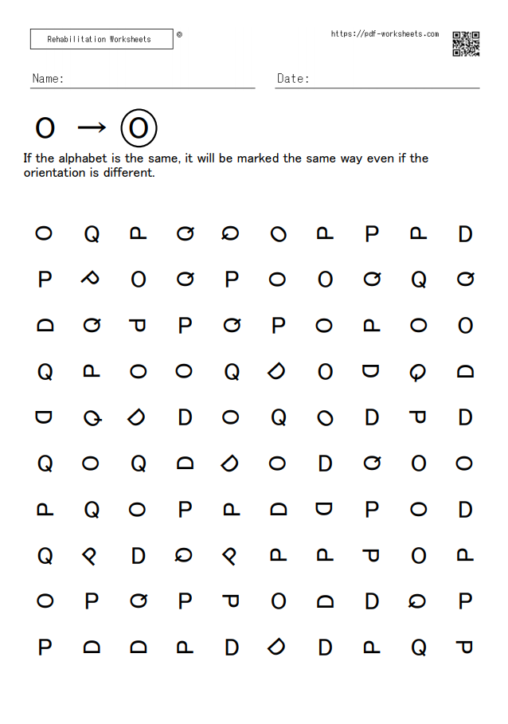 Rehabilitation Worksheets ©

https://pdf-worksheets.com

Name:

Date:

O → O

If the alphabet is the same, it will be marked the same way even if the orientation is different.

O Q P Q Q O P P P D

P P O Q P O O Q Q Q

D Q P P Q P O P O O

Q P O O Q D O D Q D

D Q D D O Q O D P D

Q O Q D D O D Q O O

P Q O P P D D P O D

Q P D Q P P P P O P

O P Q P P O D D Q P

P D D P D D D P Q P